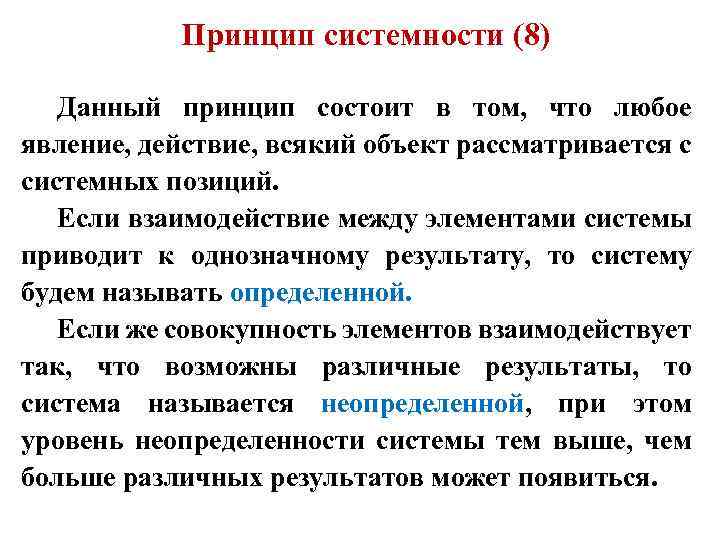 Принцип системности (8)

Данный принцип состоит в том, что любое явление, действие, всякий объект рассматривается с системных позиций.

Если взаимодействие между элементами системы приводит к однозначному результату, то систему будем называть определенной.

Если же совокупность элементов взаимодействует так, что возможны различные результаты, то система называется неопределенной, при этом уровень неопределенности системы тем выше, чем больше различных результатов может появиться.